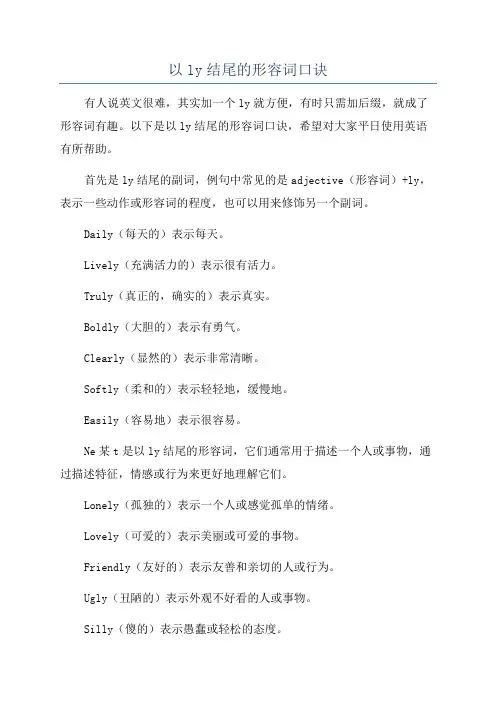 以 ly 结尾的形容词口诀

有人说英文很难，其实加一个 ly 就方便，有时只需加后缀，就成了形容词有趣。以下是以 ly 结尾的形容词口诀，希望对大家平日使用英语有所帮助。

首先是 ly 结尾的副词，例句中常见的是 adjective（形容词）+ly，表示一些动作或形容词的程度，也可以用来修饰另一个副词。

Daily（每天的）表示每天。

Lively（充满活力的）表示很有活力。

Truly（真正的，确实的）表示真实。

Boldly（大胆的）表示有勇气。

Clearly（显然的）表示非常清晰。

Softly（柔和的）表示轻轻地，缓慢地。

Easily（容易地）表示很容易。

Ne 某 t 是以 ly 结尾的形容词，它们通常用于描述一个人或事物，通过描述特征，情感或行为来更好地理解它们。

Lonely（孤独的）表示一个人或感觉孤单的情绪。

Lovely（可爱的）表示美丽或可爱的事物。

Friendly（友好的）表示友善和亲切的人或行为。

Ugly（丑陋的）表示外观不好看的人或事物。

Silly（傻的）表示愚蠢或轻松的态度。